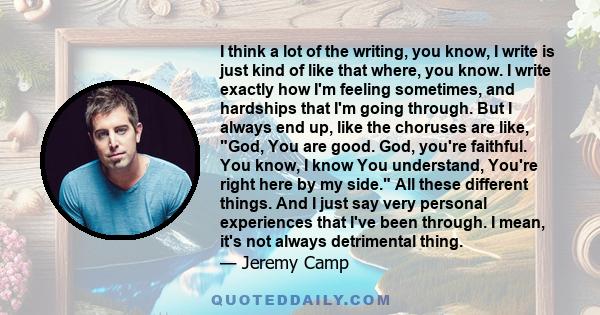 I think a lot of the writing, you know, I write is just kind of like that where, you know. I write exactly how I'm feeling sometimes, and hardships that I'm going through. But I always end up, like the choruses are like, "God, You are good. God, you're faithful. You know, I know You understand, You're right here by my side." All these different things. And I just say very personal experiences that I've been through. I mean, it's not always detrimental thing.

— Jeremy Camp

QUOTEDDAILY.COM